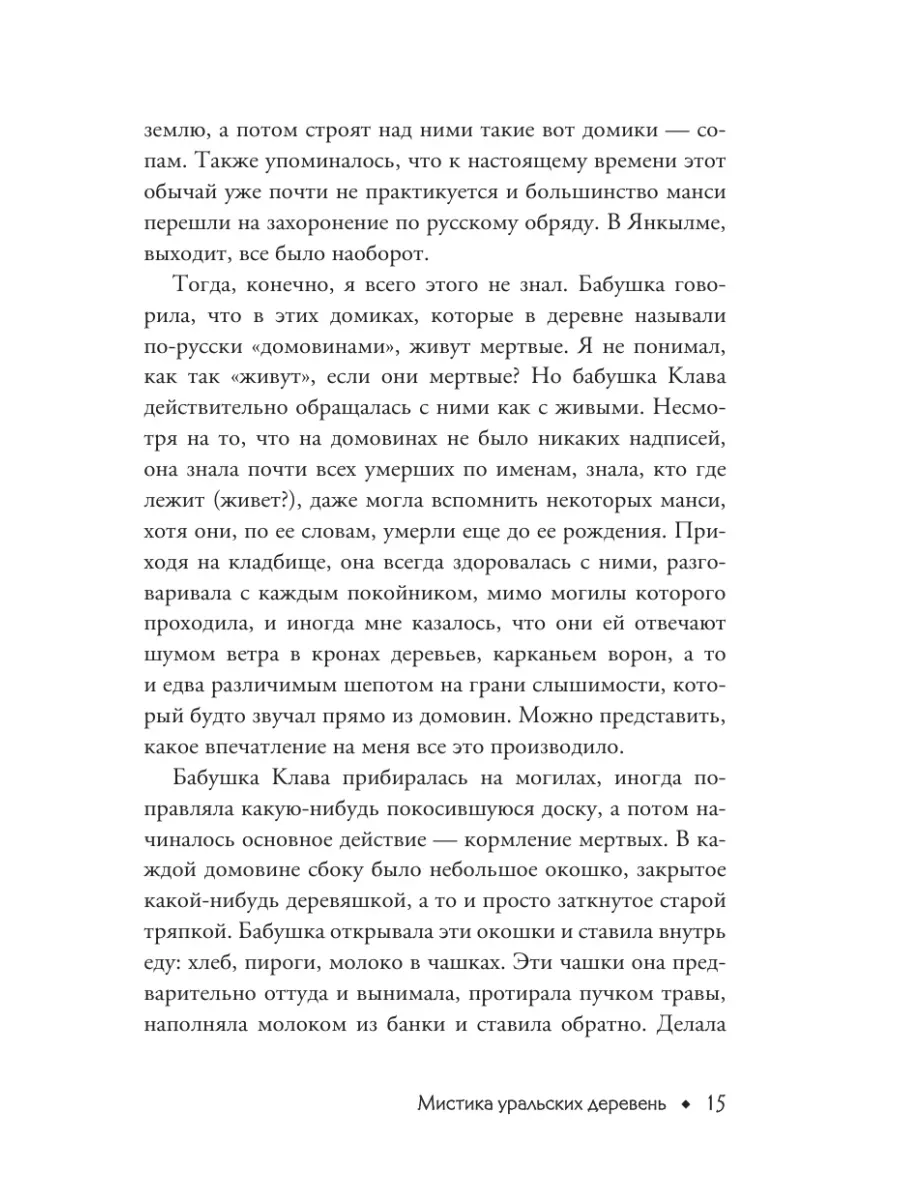 землю, а потом строят над ними такие вот домики — сопам. Также упоминалось, что к настоящему времени этот обычай уже почти не практикуется и большинство манси перешли на захоронение по русскому обряду. В Янкылме, выходит, все было наоборот.

Тогда, конечно, я всего этого не знал. Бабушка говорила, что в этих домиках, которые в деревне называли по-русски «домовинами», живут мертвые. Я не понимал, как так «живут», если они мертвые? Но бабушка Клава действительно обращалась с ними как с живыми. Несмотря на то, что на домовинах не было никаких надписей, она знала почти всех умерших по именам, знала, кто где лежит (живет?), даже могла вспомнить некоторых манси, хотя они, по ее словам, умерли еще до ее рождения. Приходя на кладбище, она всегда здоровалась с ними, разговаривала с каждым покойником, мимо могилы которого проходила, и иногда мне казалось, что они ей отвечают шумом ветра в кронах деревьев, карканьем ворон, а то и едва различимым шепотом на грани слышимости, который будто звучал прямо из домовин. Можно представить, какое впечатление на меня все это производило.

Бабушка Клава прибиралась на могилах, иногда поправляла какую-нибудь покосившуюся доску, а потом начиналось основное действие — кормление мертвых. В каждой домовине сбоку было небольшое окошко, закрытое какой-нибудь деревяшкой, а то и просто заткнутое старой тряпкой. Бабушка открывала эти окошки и ставила внутрь еду: хлеб, пироги, молоко в чашках. Эти чашки она предварительно оттуда и вынимала, протирала пучком травы, наполняла молоком из банки и ставила обратно. Делала

Мистика уральских деревень ◆ 15